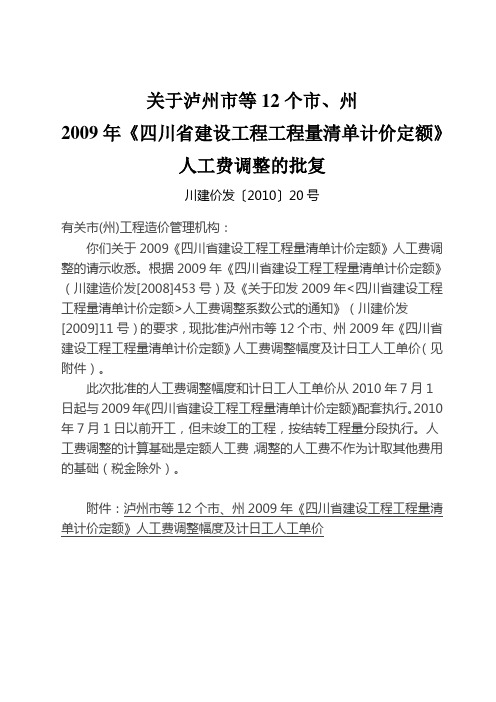 关于泸州市等 12 个市、州
2009 年《四川省建设工程工程量清单计价定额》
人工费调整的批复

川建价发〔2010〕20 号

有关市(州)工程造价管理机构：

你们关于 2009《四川省建设工程工程量清单计价定额》人工费调整的请示收悉。根据 2009 年《四川省建设工程工程量清单计价定额》（川建造价发[2008]453 号）及《关于印发 2009 年<四川省建设工程工程量清单计价定额>人工费调整系数公式的通知》（川建价发[2009]11 号）的要求，现批准泸州市等 12 个市、州 2009 年《四川省建设工程工程量清单计价定额》人工费调整幅度及计日工人工单价（见附件）。

此次批准的人工费调整幅度和计日工人工单价从 2010 年 7 月 1 日起与 2009 年《四川省建设工程工程量清单计价定额》配套执行。2010 年 7 月 1 日以前开工，但未竣工的工程，按结转工程量分段执行。人工费调整的计算基础是定额人工费，调整的人工费不作为计取其他费用的基础（税金除外）。

附件：泸州市等 12 个市、州 2009 年《四川省建设工程工程量清单计价定额》人工费调整幅度及计日工人工单价